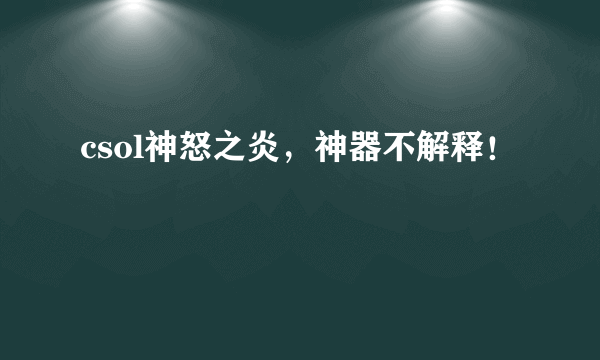 csol神怒之炎，神器不解释！